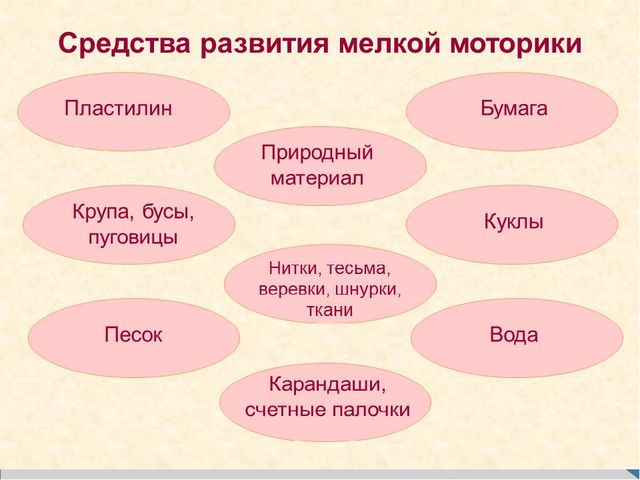 Средства развития мелкой моторики

Пластилин

Бумага

Природный материал

Крупа, бусы, пуговицы

Куклы

Нитки, тесьма, веревки, шнурки, ткани

Песок

Вода

Карандаши, счетные палочки